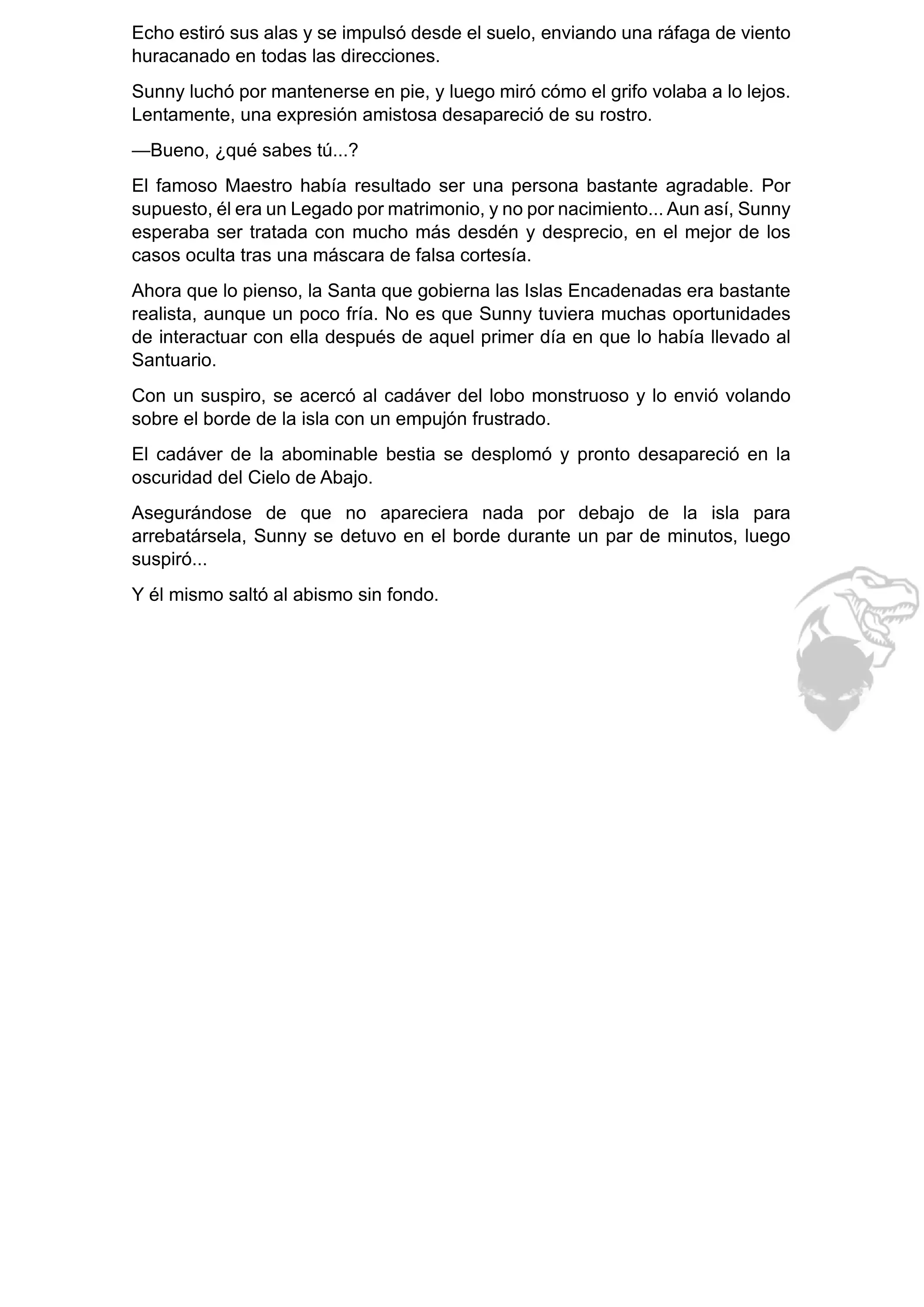 Echo estiró sus alas y se impulsó desde el suelo, enviando una ráfaga de viento huracanado en todas las direcciones.

Sunny luchó por mantenerse en pie, y luego miró cómo el grifo volaba a lo lejos. Lentamente, una expresión amistosa desapareció de su rostro.

—Bueno, ¿qué sabes tú...?

El famoso Maestro había resultado ser una persona bastante agradable. Por supuesto, él era un Legado por matrimonio, y no por nacimiento... Aun así, Sunny esperaba ser tratada con mucho más desdén y desprecio, en el mejor de los casos oculta tras una máscara de falsa cortesía.

Ahora que lo pienso, la Santa que gobierna las Islas Encadenadas era bastante realista, aunque un poco fría. No es que Sunny tuviera muchas oportunidades de interactuar con ella después de aquel primer día en que lo había llevado al Santuario.

Con un suspiro, se acercó al cadáver del lobo monstruoso y lo envió volando sobre el borde de la isla con un empujón frustrado.

El cadáver de la abominable bestia se desplomó y pronto desapareció en la oscuridad del Cielo de Abajo.

Asegurándose de que no apareciera nada por debajo de la isla para arrebatársela, Sunny se detuvo en el borde durante un par de minutos, luego suspiró...

Y él mismo saltó al abismo sin fondo.